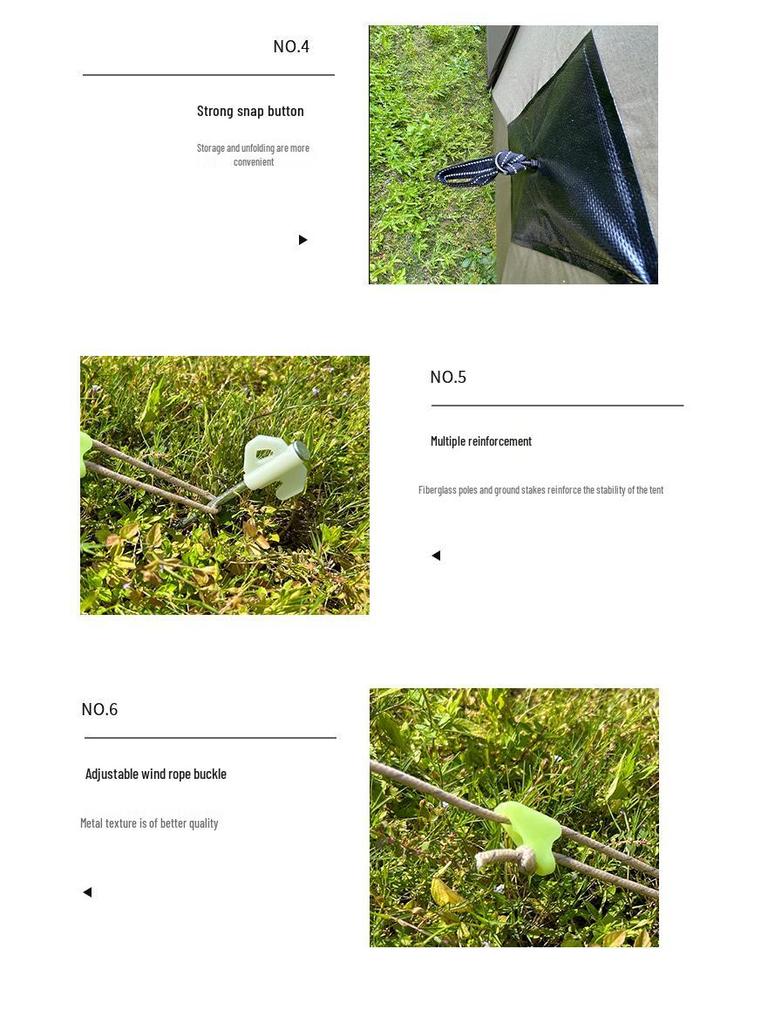 NO.4

Strong snap button

Storage and unfolding are more convenient

▶

NO.5

Multiple reinforcement

Fiberglass poles and ground stakes reinforce the stability of the tent

◀

NO.6

Adjustable wind rope buckle

Metal texture is of better quality

◀